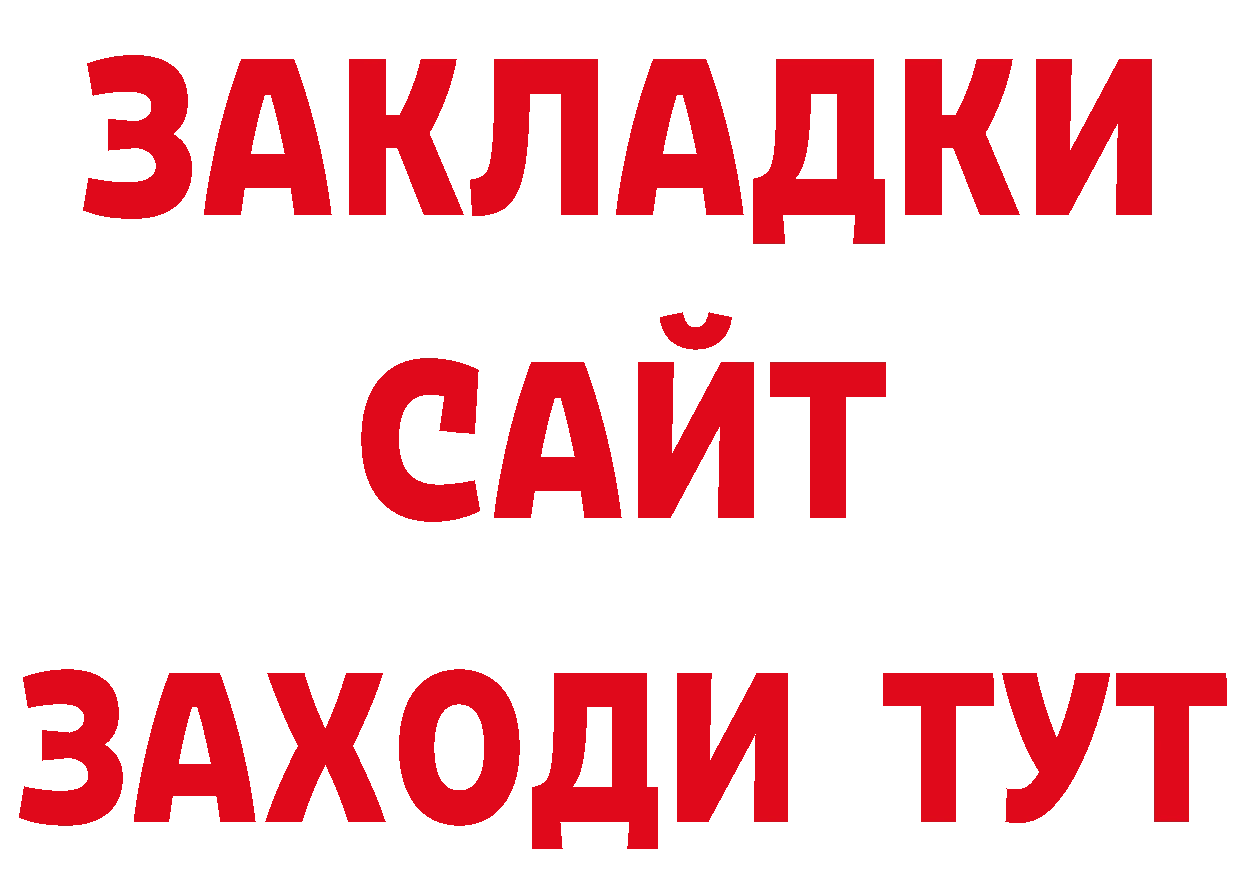 ЗАКЛАДКИ
САЙТ
ЗАХОДИ ТУТ